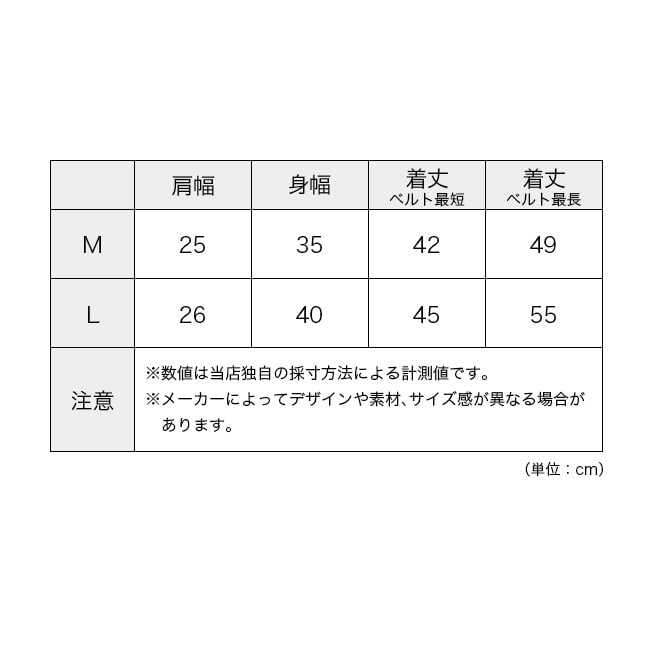 |  | 肩幅 | 身幅 | 着丈 ベルト最短 | 着丈 ベルト最長 |
|---|---|---|---|---|
| M | 25 | 35 | 42 | 49 |
| L | 26 | 40 | 45 | 55 |
| 注意 | ※数値は当店独自の採寸方法による計測値です。 ※メーカーによってデザインや素材、サイズ感が異なる場合があります。 | | | |

（単位：cm）